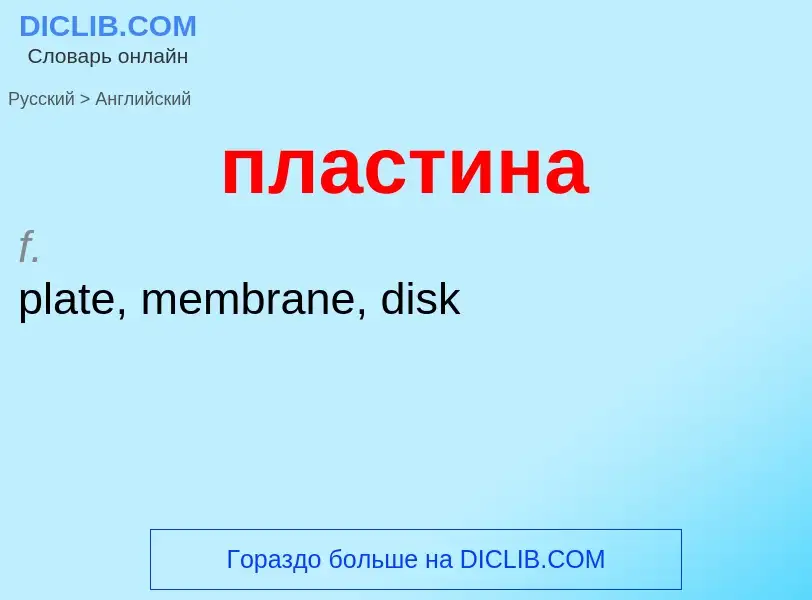 DICLIB.COM
Словарь онлайн

Русский > Английский

пластина

f.
plate, membrane, disk

Гораздо больше на DICLIB.COM